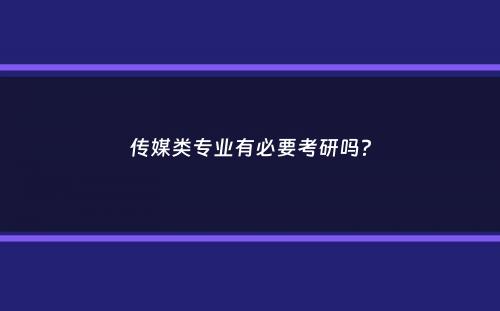 传媒类专业有必要考研吗?